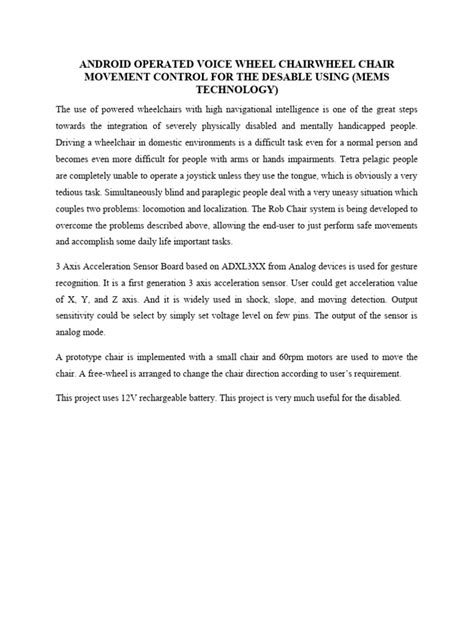 ANDROID OPERATED VOICE WHEEL CHAIRWHEEL CHAIR MOVEMENT CONTROL FOR THE DESABLE USING (MEMS TECHNOLOGY)

The use of powered wheelchairs with high navigational intelligence is one of the great steps towards the integration of severely physically disabled and mentally handicapped people. Driving a wheelchair in domestic environments is a difficult task even for a normal person and becomes even more difficult for people with arms or hands impairments. Tetra pelagic people are completely unable to operate a joystick unless they use the tongue, which is obviously a very tedious task. Simultaneously blind and paraplegic people deal with a very uneasy situation which couples two problems: locomotion and localization. The Rob Chair system is being developed to overcome the problems described above, allowing the end-user to just perform safe movements and accomplish some daily life important tasks.

3 Axis Acceleration Sensor Board based on ADXL3XX from Analog devices is used for gesture recognition. It is a first generation 3 axis acceleration sensor. User could get acceleration value of X, Y, and Z axis. And it is widely used in shock, slope, and moving detection. Output sensitivity could be select by simply set voltage level on few pins. The output of the sensor is analog mode.

A prototype chair is implemented with a small chair and 60rpm motors are used to move the chair. A free-wheel is arranged to change the chair direction according to user's requirement.

This project uses 12V rechargeable battery. This project is very much useful for the disabled.